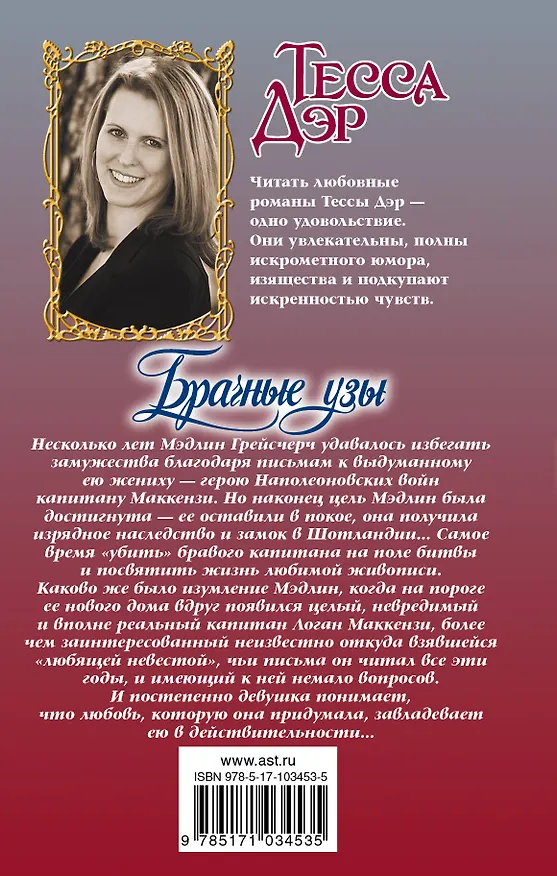 Тесса Дэр

Читать любовные романы Тессы Дэр — одно удовольствие. Они увлекательны, полны искрометного юмора, изящества и подкупают искренностью чувств.

Брачные узы

Несколько лет Мэдлин Грейсчерч удавалось избегать замужества благодаря письмам к выдуманному ею жениху — герою Наполеоновских войн капитану Маккензи. Но наконец цель Мэдлин была достигнута — ее оставили в покое, она получила изрядное наследство и замок в Шотландии... Самое время «убить» бравого капитана на поле битвы и посвятить жизнь любимой живописи.
Каково же было изумление Мэдлин, когда на пороге ее нового дома вдруг появился целый, невредимый и вполне реальный капитан Логан Маккензи, более чем заинтересованный неизвестно откуда взявшейся «любящей невестой», чьи письма он читал все эти годы, и имеющий к ней немало вопросов.
И постепенно девушка понимает, что любовь, которую она придумала, завладевает ею в действительности...

www.ast.ru
ISBN 978-5-17-103453-5
9 785171 034535